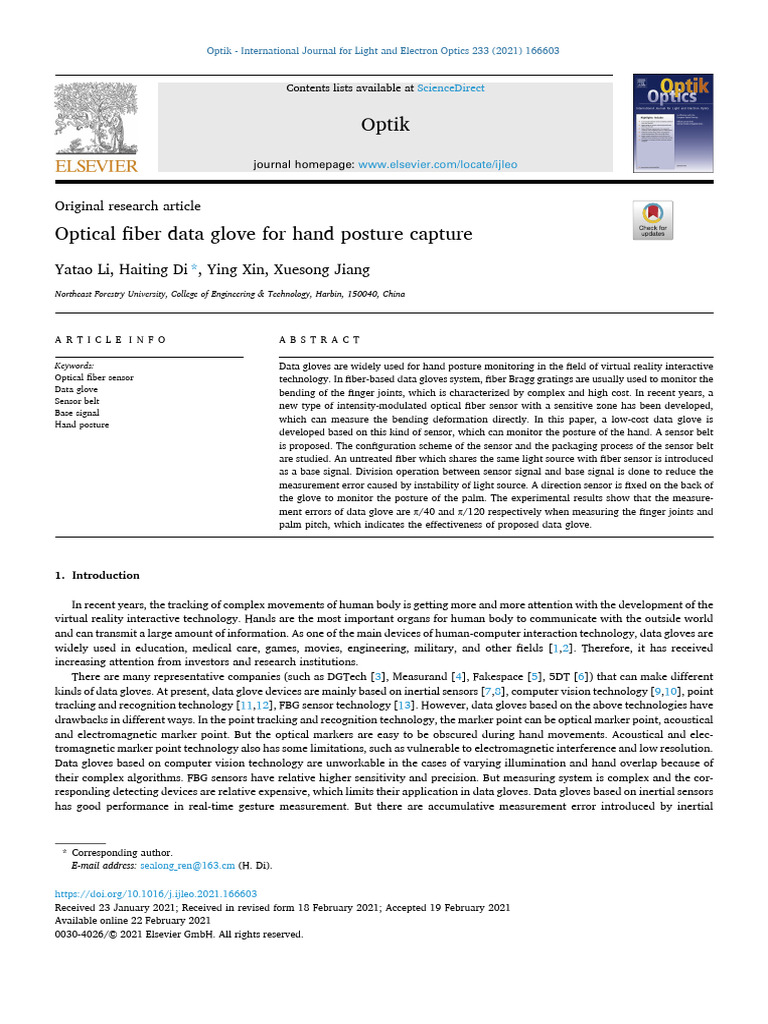 Optik - International Journal for Light and Electron Optics 233 (2021) 166603

ELSEVIER

Contents lists available at ScienceDirect

Optik

journal homepage: www.elsevier.com/locate/ijleo

Optik Optics

Original research article

Optical fiber data glove for hand posture capture

Check for updates

Yatao Li, Haiting Di *, Ying Xin, Xuesong Jiang

Northeast Forestry University, College of Engineering & Technology, Harbin, 150040, China

ARTICLE INFO

Keywords:
Optical fiber sensor
Data glove
Sensor belt
Base signal
Hand posture

ABSTRACT

Data gloves are widely used for hand posture monitoring in the field of virtual reality interactive technology. In fiber-based data gloves system, fiber Bragg gratings are usually used to monitor the bending of the finger joints, which is characterized by complex and high cost. In recent years, a new type of intensity-modulated optical fiber sensor with a sensitive zone has been developed, which can measure the bending deformation directly. In this paper, a low-cost data glove is developed based on this kind of sensor, which can monitor the posture of the hand. A sensor belt is proposed. The configuration scheme of the sensor and the packaging process of the sensor belt are studied. An untreated fiber which shares the same light source with fiber sensor is introduced as a base signal. Division operation between sensor signal and base signal is done to reduce the measurement error caused by instability of light source. A direction sensor is fixed on the back of the glove to monitor the posture of the palm. The experimental results show that the measurement errors of data glove are $\pi/40$ and $\pi/120$ respectively when measuring the finger joints and palm pitch, which indicates the effectiveness of proposed data glove.

1. Introduction

In recent years, the tracking of complex movements of human body is getting more and more attention with the development of the virtual reality interactive technology. Hands are the most important organs for human body to communicate with the outside world and can transmit a large amount of information. As one of the main devices of human-computer interaction technology, data gloves are widely used in education, medical care, games, movies, engineering, military, and other fields [1,2]. Therefore, it has received increasing attention from investors and research institutions.

There are many representative companies (such as DGTech [3], Measurand [4], Fakespace [5], 5DT [6]) that can make different kinds of data gloves. At present, data glove devices are mainly based on inertial sensors [7,8], computer vision technology [9,10], point tracking and recognition technology [11,12], FBG sensor technology [13]. However, data gloves based on the above technologies have drawbacks in different ways. In the point tracking and recognition technology, the marker point can be optical marker point, acoustical and electromagnetic marker point. But the optical markers are easy to be obscured during hand movements. Acoustical and electromagnetic marker point technology also has some limitations, such as vulnerable to electromagnetic interference and low resolution. Data gloves based on computer vision technology are unworkable in the cases of varying illumination and hand overlap because of their complex algorithms. FBG sensors have relative higher sensitivity and precision. But measuring system is complex and the corresponding detecting devices are relative expensive, which limits their application in data gloves. Data gloves based on inertial sensors has good performance in real-time gesture measurement. But there are accumulative measurement error introduced by inertial

* Corresponding author.
E-mail address: sealong_ren@163.cm (H. Di).

https://doi.org/10.1016/j.ijleo.2021.166603
Received 23 January 2021; Received in revised form 18 February 2021; Accepted 19 February 2021
Available online 22 February 2021
0030-4026/© 2021 Elsevier GmbH. All rights reserved.